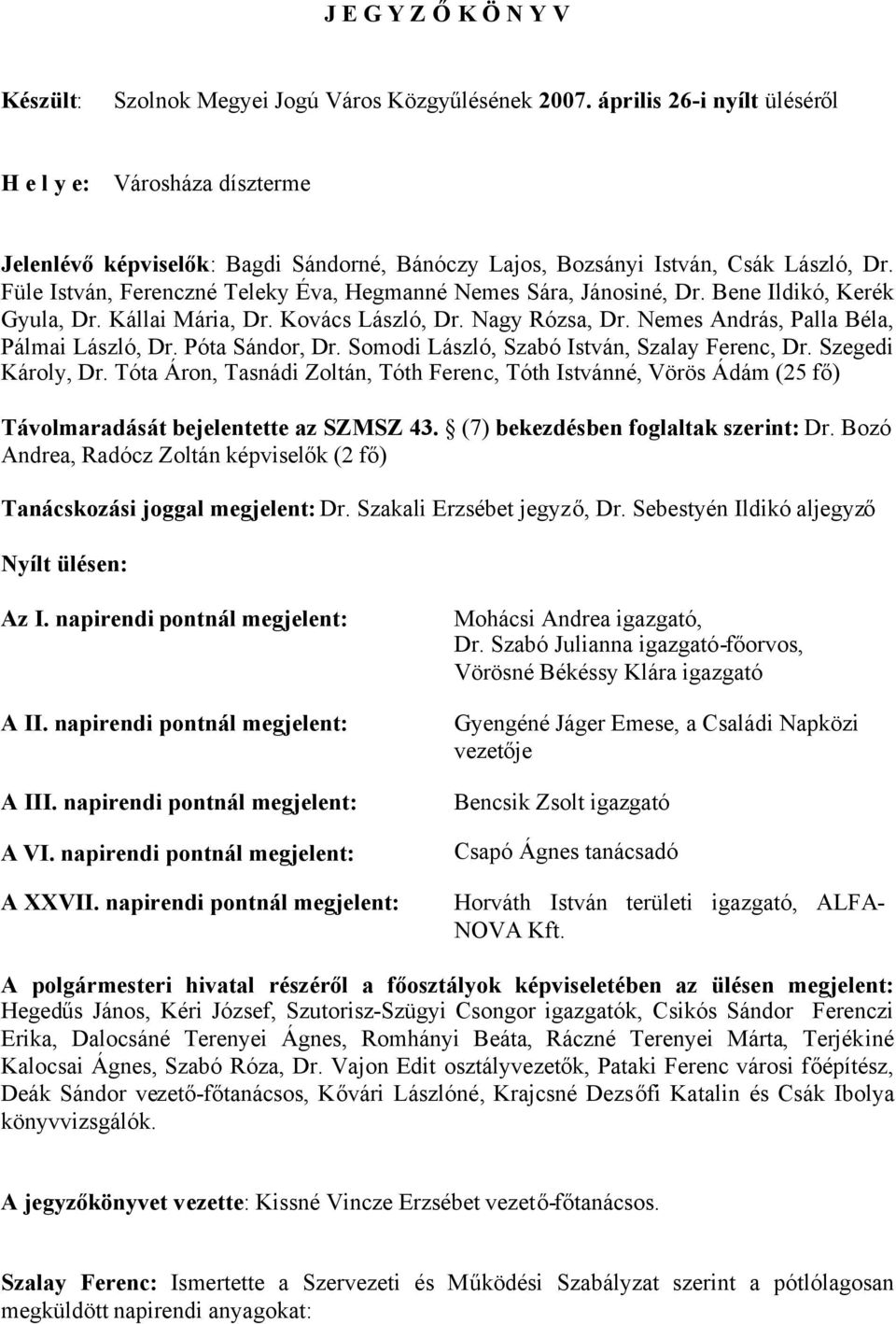 J E G Y Z Ő K Ö N Y V

Készült: Szolnok Megyei Jogú Város Közgyűlésének 2007. április 26-i nyílt üléséről

H e l y e: Városháza díszterme

Jelenlévő képviselők: Bagdi Sándorné, Bánóczy Lajos, Bozsányi István, Csák László, Dr. Füle István, Ferenczné Teleky Éva, Hegmanné Nemes Sára, Jánosiné, Dr. Bene Ildikó, Kerék Gyula, Dr. Kállai Mária, Dr. Kovács László, Dr. Nagy Rózsa, Dr. Nemes András, Palla Béla, Pálmai László, Dr. Póta Sándor, Dr. Somodi László, Szabó István, Szalay Ferenc, Dr. Szegedi Károly, Dr. Tóta Áron, Tasnádi Zoltán, Tóth Ferenc, Tóth Istvánné, Vörös Ádám (25 fő)

Távolmaradását bejelentette az SZMSZ 43. § (7) bekezdésben foglaltak szerint: Dr. Bozó Andrea, Radócz Zoltán képviselők (2 fő)

Tanácskozási joggal megjelent: Dr. Szakali Erzsébet jegyző, Dr. Sebestyén Ildikó aljegyző

Nyílt ülésen:

Az I. napirendi pontnál megjelent: Mohácsi Andrea igazgató, Dr. Szabó Julianna igazgató-főorvos, Vörösné Békéssy Klára igazgató

A II. napirendi pontnál megjelent: Gyengéné Jáger Emese, a Családi Napközi vezetője

A III. napirendi pontnál megjelent: Bencsik Zsolt igazgató

A VI. napirendi pontnál megjelent: Csapó Ágnes tanácsadó

A XXVII. napirendi pontnál megjelent: Horváth István területi igazgató, ALFA-NOVA Kft.

A polgármesteri hivatal részéről a főosztályok képviseletében az ülésen megjelent: Hegedűs János, Kéri József, Szutorisz-Szügyi Csongor igazgatók, Csikós Sándor Ferenczi Erika, Dalocsáné Terenyei Ágnes, Romhányi Beáta, Ráczné Terenyei Márta, Terjékiné Kalocsai Ágnes, Szabó Róza, Dr. Vajon Edit osztályvezetők, Pataki Ferenc városi főépítész, Deák Sándor vezető-főtanácsos, Kővári Lászlóné, Krajcsné Dezsőfi Katalin és Csák Ibolya könyvvizsgálók.

A jegyzőkönyvet vezette: Kissné Vincze Erzsébet vezető-főtanácsos.

Szalay Ferenc: Ismertette a Szervezeti és Működési Szabályzat szerint a pótlólagosan megküldött napirendi anyagokat: